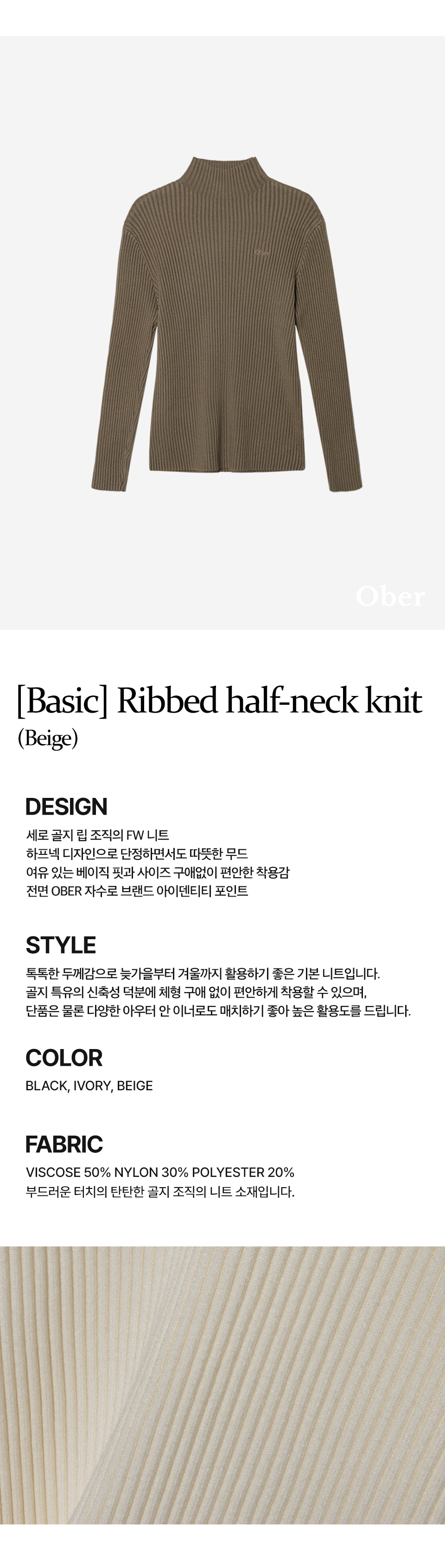 Ober

[Basic] Ribbed half-neck knit
(Beige)

DESIGN
세로 골지 립 조직의 FW 니트
하프넥 디자인으로 단정하면서도 따뜻한 무드
여유 있는 베이직 핏과 사이즈 구애없이 편안한 착용감
전면 OBER 자수로 브랜드 아이덴티티 포인트

STYLE
톡톡한 두께감으로 늦가을부터 겨울까지 활용하기 좋은 기본 니트입니다.
골지 특유의 신축성 덕분에 체형 구애 없이 편안하게 착용할 수 있으며,
단품은 물론 다양한 아우터 안 이너로도 매치하기 좋아 높은 활용도를 드립니다.

COLOR
BLACK, IVORY, BEIGE

FABRIC
VISCOSE 50% NYLON 30% POLYESTER 20%
부드러운 터치의 탄탄한 골지 조직의 니트 소재입니다.